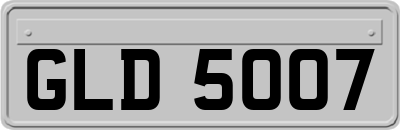 GLD 5007